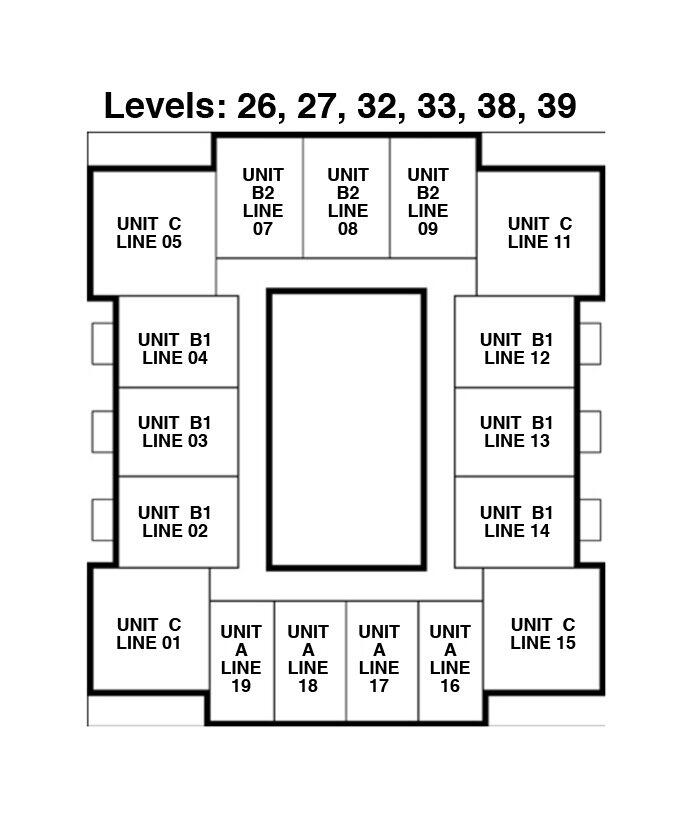 Levels: 26, 27, 32, 33, 38, 39

UNIT C LINE 05

UNIT B2 LINE 07

UNIT B2 LINE 08

UNIT B2 LINE 09

UNIT C LINE 11

UNIT B1 LINE 04

UNIT B1 LINE 12

UNIT B1 LINE 03

UNIT B1 LINE 13

UNIT B1 LINE 02

UNIT B1 LINE 14

UNIT C LINE 01

UNIT A LINE 19

UNIT A LINE 18

UNIT A LINE 17

UNIT A LINE 16

UNIT C LINE 15